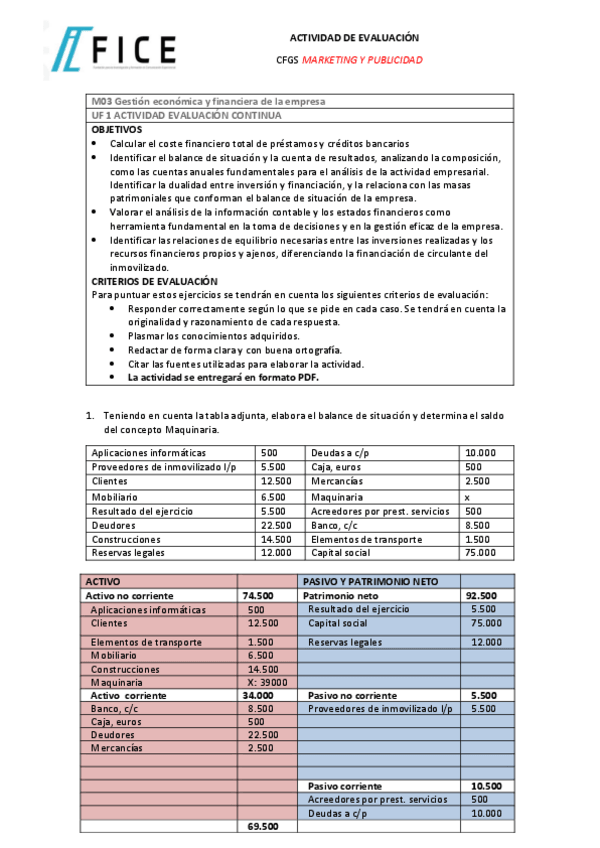 FICE

ACTIVIDAD DE EVALUACIÓN

CFGS MARKETING Y PUBLICIDAD

M03 Gestión económica y financiera de la empresa
UF 1 ACTIVIDAD EVALUACIÓN CONTINUA
OBJETIVOS
• Calcular el coste financiero total de préstamos y créditos bancarios
• Identificar el balance de situación y la cuenta de resultados, analizando la composición, como las cuentas anuales fundamentales para el análisis de la actividad empresarial. Identificar la dualidad entre inversión y financiación, y la relaciona con las masas patrimoniales que conforman el balance de situación de la empresa.
• Valorar el análisis de la información contable y los estados financieros como herramienta fundamental en la toma de decisiones y en la gestión eficaz de la empresa.
• Identificar las relaciones de equilibrio necesarias entre las inversiones realizadas y los recursos financieros propios y ajenos, diferenciando la financiación de circulante del inmovilizado.
CRITERIOS DE EVALUACIÓN
Para puntuar estos ejercicios se tendrán en cuenta los siguientes criterios de evaluación:
• Responder correctamente según lo que se pide en cada caso. Se tendrá en cuenta la originalidad y razonamiento de cada respuesta.
• Plasmar los conocimientos adquiridos.
• Redactar de forma clara y con buena ortografía.
• Citar las fuentes utilizadas para elaborar la actividad.
• La actividad se entregará en formato PDF.

1. Teniendo en cuenta la tabla adjunta, elabora el balance de situación y determina el saldo del concepto Maquinaria.

| Aplicaciones informáticas | 500 | Deudas a c/p | 10.000 |
|---|---|---|---|
| Proveedores de inmovilizado l/p | 5.500 | Caja, euros | 500 |
| Clientes | 12.500 | Mercancías | 2.500 |
| Mobiliario | 6.500 | Maquinaria | x |
| Resultado del ejercicio | 5.500 | Acreedores por prest. servicios | 500 |
| Deudores | 22.500 | Banco, c/c | 8.500 |
| Construcciones | 14.500 | Elementos de transporte | 1.500 |
| Reservas legales | 12.000 | Capital social | 75.000 |

| ACTIVO | | PASIVO Y PATRIMONIO NETO | |
|---|---|---|---|
| Activo no corriente | 74.500 | Patrimonio neto | 92.500 |
| Aplicaciones informáticas | 500 | Resultado del ejercicio | 5.500 |
| Clientes | 12.500 | Capital social | 75.000 |
| Elementos de transporte | 1.500 | Reservas legales | 12.000 |
| Mobiliario | 6.500 | | |
| Construcciones | 14.500 | | |
| Maquinaria | X: 39000 | | |
| Activo corriente | 34.000 | Pasivo no corriente | 5.500 |
| Banco, c/c | 8.500 | Proveedores de inmovilizado l/p | 5.500 |
| Caja, euros | 500 | | |
| Deudores | 22.500 | | |
| Mercancías | 2.500 | | |
| | | | |
| | | | |
| | | Pasivo corriente | 10.500 |
| | | Acreedores por prest. servicios | 500 |
| | | Deudas a c/p | 10.000 |
| | 69.500 | | |